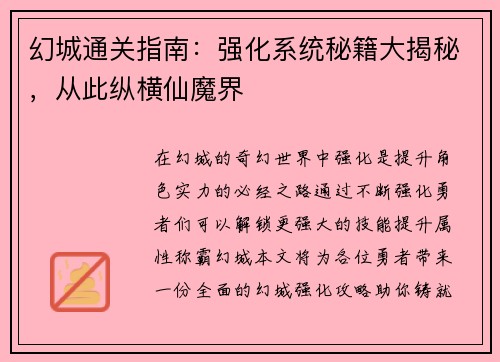 幻城通关指南：强化系统秘籍大揭秘，从此纵横仙魔界

在幻城的奇幻世界中强化是提升角色实力的必经之路通过不断强化勇者们可以解锁更强大的技能提升属性称霸幻城本文将为各位勇者带来一份全面的幻城强化攻略助你铸就